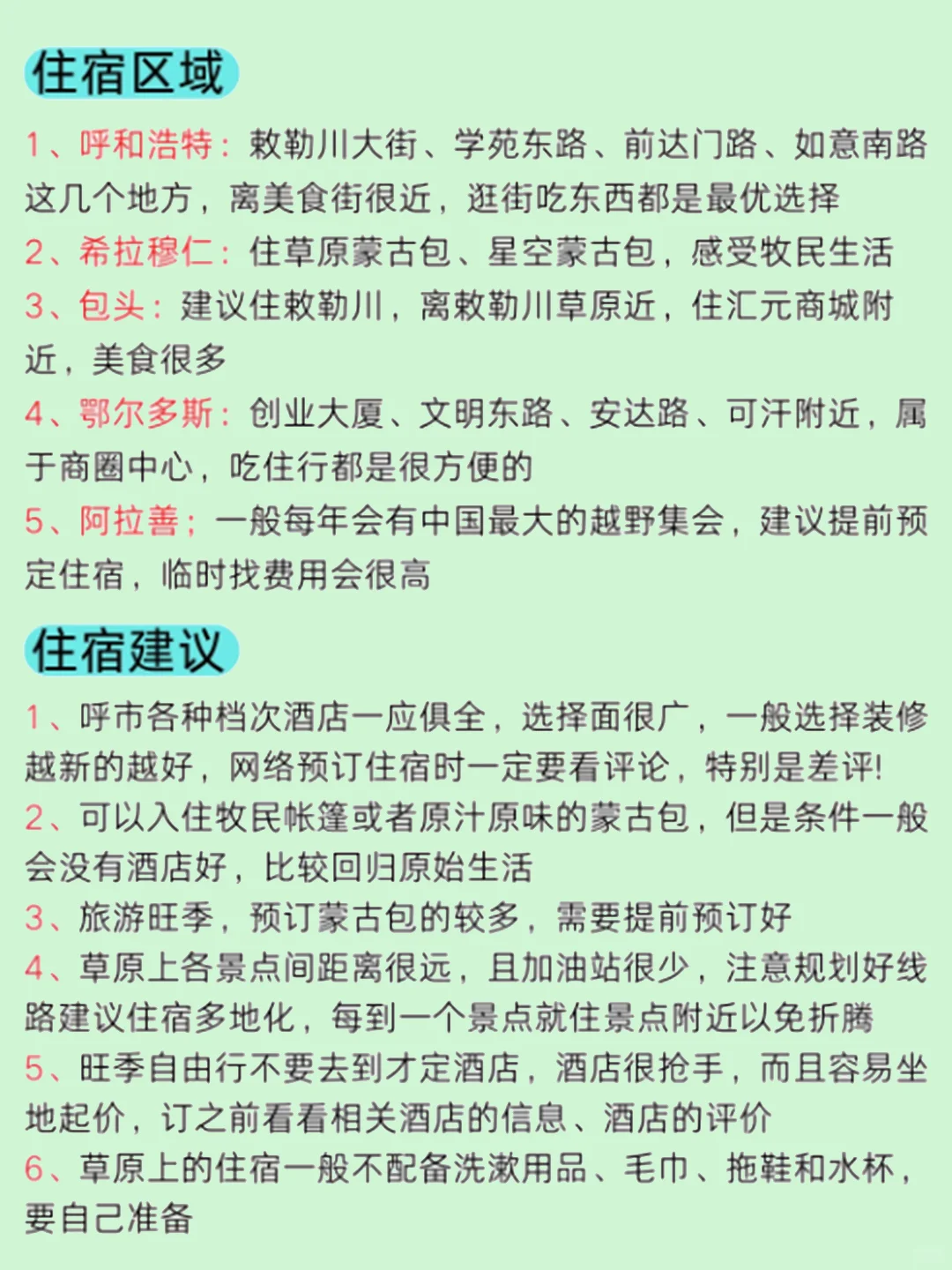 住宿区域

1、呼和浩特：敕勒川大街、学苑东路、前达门路、如意南路这几个地方，离美食街很近，逛街吃东西都是最优选择

2、希拉穆仁：住草原蒙古包、星空蒙古包，感受牧民生活

3、包头：建议住敕勒川，离敕勒川草原近，住汇元商城附近，美食很多

4、鄂尔多斯：创业大厦、文明东路、安达路、可汗附近，属于商圈中心，吃住行都是很方便的

5、阿拉善；一般每年会有中国最大的越野集会，建议提前预定住宿，临时找费用会很高

住宿建议

1、呼市各种档次酒店一应俱全，选择面很广，一般选择装修越新的越好，网络预订住宿时一定要看评论，特别是差评!

2、可以入住牧民帐篷或者原汁原味的蒙古包，但是条件一般会没有酒店好，比较回归原始生活

3、旅游旺季，预订蒙古包的较多，需要提前预订好

4、草原上各景点间距离很远，且加油站很少，注意规划好线路建议住宿多地化，每到一个景点就住景点附近以免折腾

5、旺季自由行不要去到才定酒店，酒店很抢手，而且容易坐地起价，订之前看看相关酒店的信息、酒店的评价

6、草原上的住宿一般不配备洗漱用品、毛巾、拖鞋和水杯，要自己准备